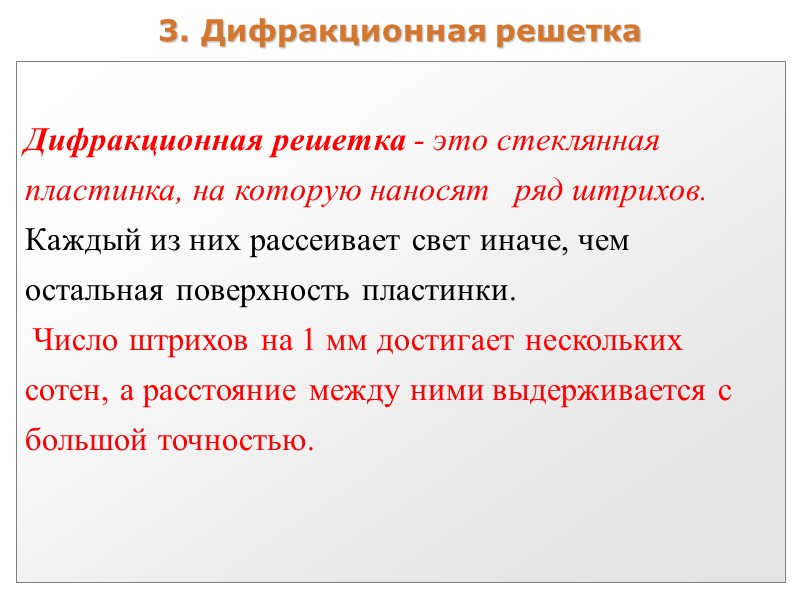 3. Дифракционная решетка

Дифракционная решетка - это стеклянная пластинка, на которую наносят ряд штрихов. Каждый из них рассеивает свет иначе, чем остальная поверхность пластинки.

Число штрихов на 1 мм достигает нескольких сотен, а расстояние между ними выдерживается с большой точностью.